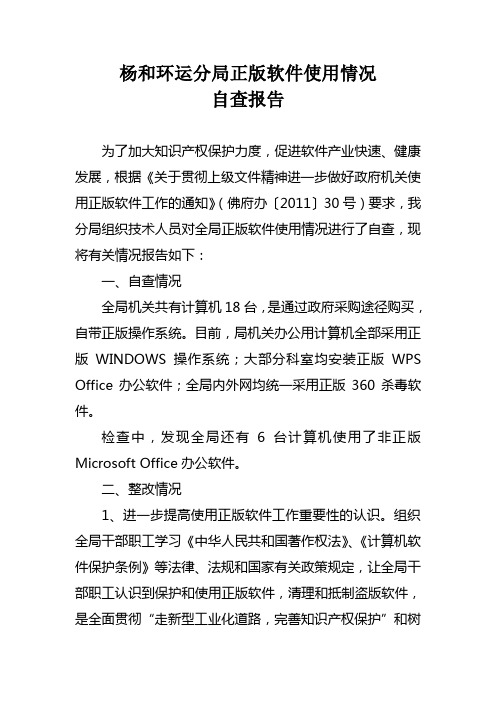 杨和环运分局正版软件使用情况
自查报告

为了加大知识产权保护力度，促进软件产业快速、健康发展，根据《关于贯彻上级文件精神进一步做好政府机关使用正版软件工作的通知》（佛府办〔2011〕30号）要求，我分局组织技术人员对全局正版软件使用情况进行了自查，现将有关情况报告如下：

一、自查情况

全局机关共有计算机18台，是通过政府采购途径购买，自带正版操作系统。目前，局机关办公用计算机全部采用正版 WINDOWS 操作系统；大部分科室均安装正版 WPS Office 办公软件；全局内外网均统一采用正版 360 杀毒软件。

检查中，发现全局还有 6 台计算机使用了非正版 Microsoft Office 办公软件。

二、整改情况

1、进一步提高使用正版软件工作重要性的认识。组织全局干部职工学习《中华人民共和国著作权法》、《计算机软件保护条例》等法律、法规和国家有关政策规定，让全局干部职工认识到保护和使用正版软件，清理和抵制盗版软件，是全面贯彻“走新型工业化道路，完善知识产权保护”和树